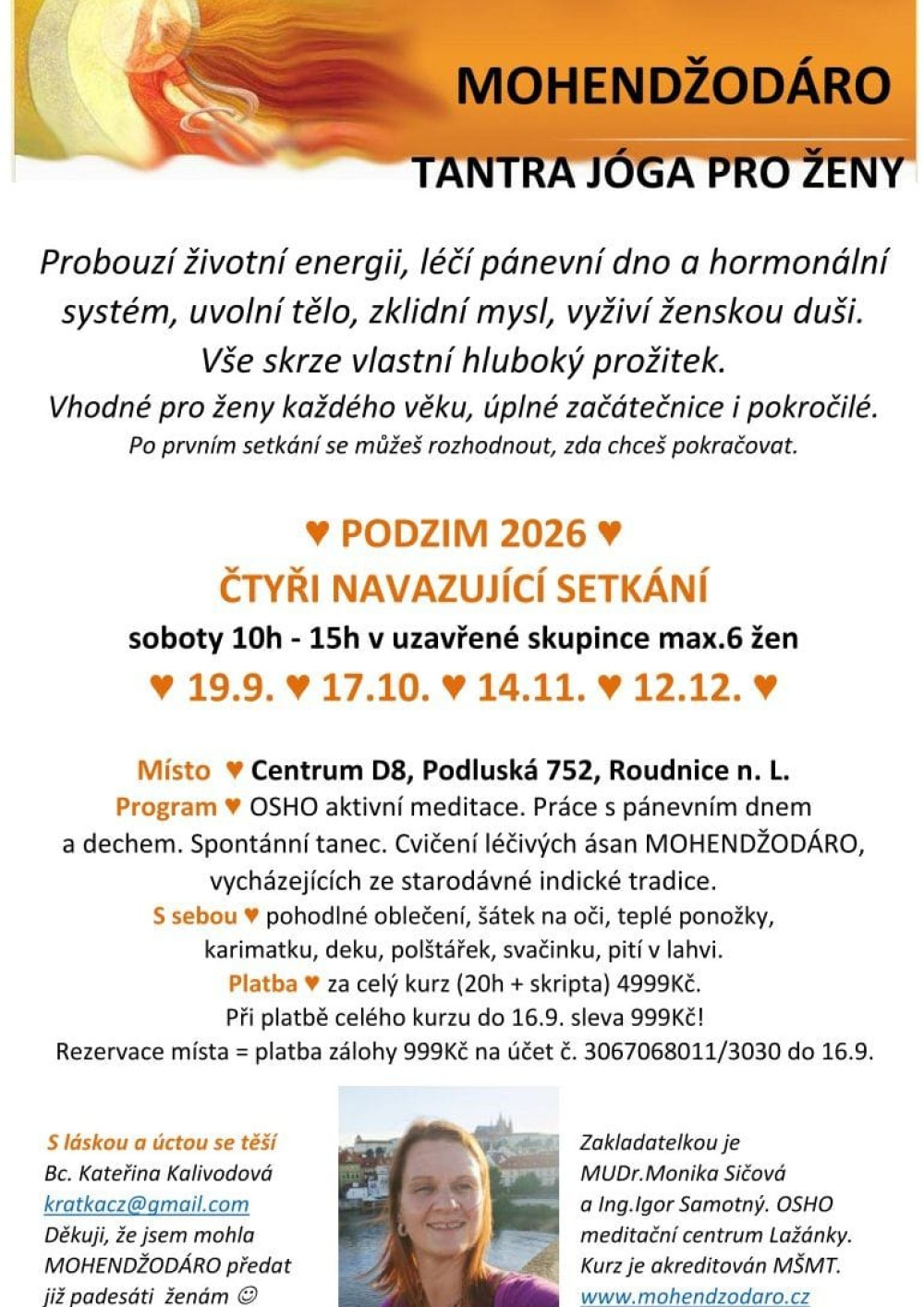 MOHENDŽODÁRO

TANTRA JÓGA PRO ŽENY

Probouzí životní energii, léčí pánevní dno a hormonální systém, uvolní tělo, zklidní mysl, vyživí ženskou duši. Vše skrze vlastní hluboký prožitek.

Vhodné pro ženy každého věku, úplné začátečnice i pokročilé.

Po prvním setkání se můžeš rozhodnout, zda chceš pokračovat.

♥ PODZIM 2026 ♥

ČTYŘI NAVAZUJÍCÍ SETKÁNÍ

soboty 10h - 15h v uzavřené skupince max.6 žen

♥ 19.9. ♥ 17.10. ♥ 14.11. ♥ 12.12. ♥

Místo ♥ Centrum D8, Podluská 752, Roudnice n. L.

Program ♥ OSHO aktivní meditace. Práce s pánevním dnem a dechem. Spontánní tanec. Cvičení léčivých ásan MOHENDŽODÁRO, vycházejících ze starodávné indické tradice.

S sebou ♥ pohodlné oblečení, šátek na oči, teplé ponožky, karimatku, deku, polštářek, svačinku, pití v lahvi.

Platba ♥ za celý kurz (20h + skripta) 4999Kč.

Při platbě celého kurzu do 16.9. sleva 999Kč!

Rezervace místa = platba zálohy 999Kč na účet č. 3067068011/3030 do 16.9.

S láskou a úctou se těší
Bc. Kateřina Kalivodová
kratkacz@gmail.com
Děkuji, že jsem mohla MOHENDŽODÁRO předat již padesáti ženám ☺

Zakladatelkou je MUDr.Monika Sičová a Ing.Igor Samotný. OSHO meditační centrum Lažánky. Kurz je akreditován MŠMT.
www.mohendzodaro.cz